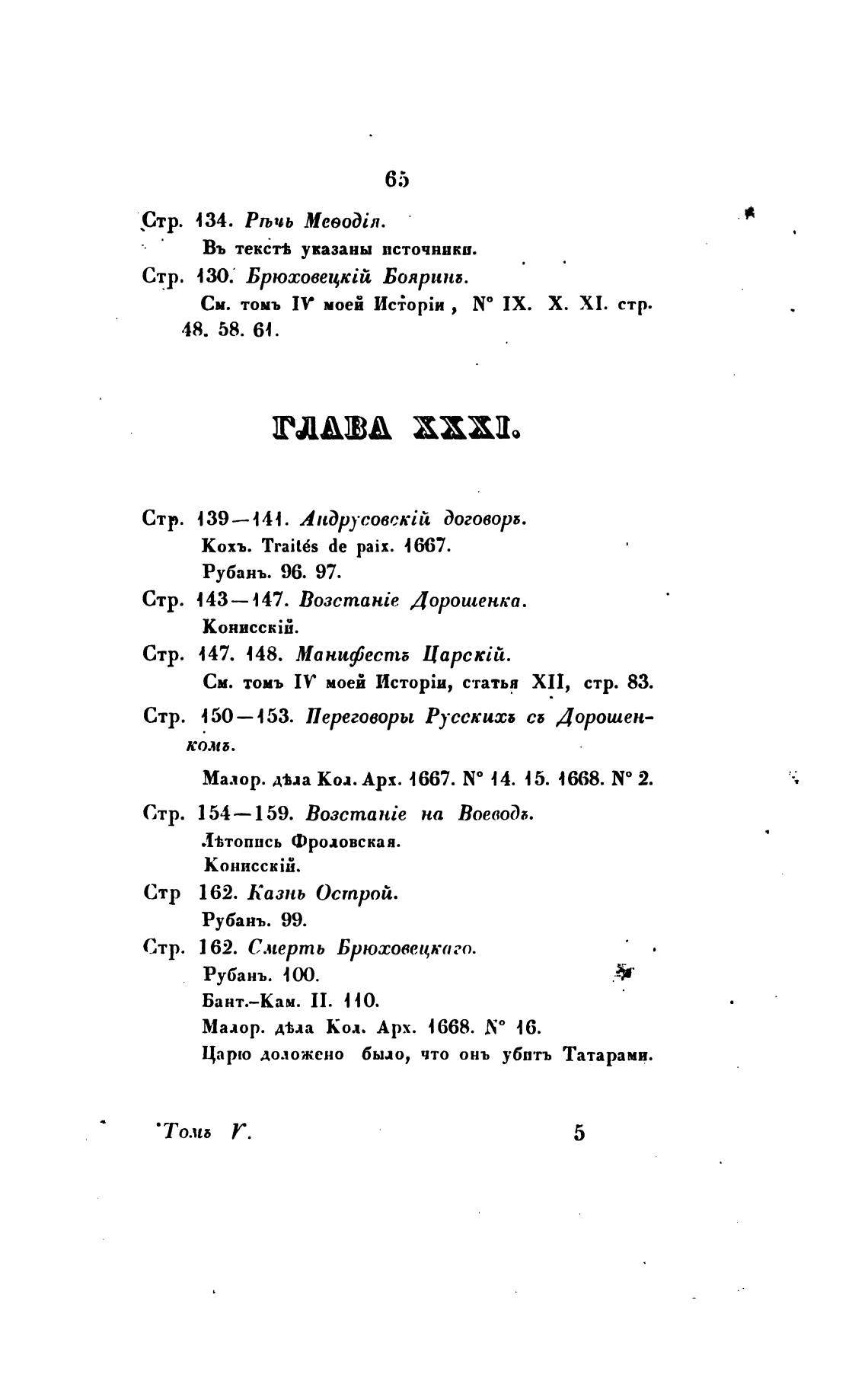 65

Стр. 134. Рѣчь Меѳодія.

Въ текстѣ указаны источники.

Стр. 130. Брюховецкій Бояринъ.

См. томъ IV моей Исторіи, N° IX. X. XI. стр. 48. 58. 61.

ГЛАВА XXXI.

Стр. 139—141. Андрусовскій договоръ.

Кохъ. Traités de paix. 1667.

Рубанъ. 96. 97.

Стр. 143—147. Возстаніе Дорошенка.

Конисскій.

Стр. 147. 148. Манифестъ Царскій.

См. томъ IV моей Исторіи, статья XII, стр. 83.

Стр. 150—153. Переговоры Русскихъ съ Дорошенкомъ.

Малор. дѣла Кол. Арх. 1667. N° 14. 15. 1668. N° 2.

Стр. 154—159. Возстаніе на Воеводъ.

Лѣтопись Фроловская.

Конисскій.

Стр 162. Казнь Острой.

Рубанъ. 99.

Стр. 162. Смерть Брюховецкаго.

Рубанъ. 100.

Бант.-Кам. II. 110.

Малор. дѣла Кол. Арх. 1668. N° 16.

Царю доложено было, что онъ убитъ Татарами.

Томъ V.

5